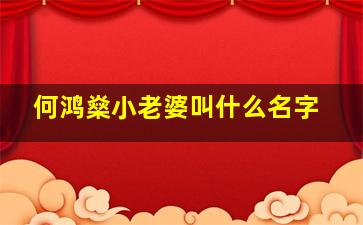 何鸿燊小老婆叫什么名字